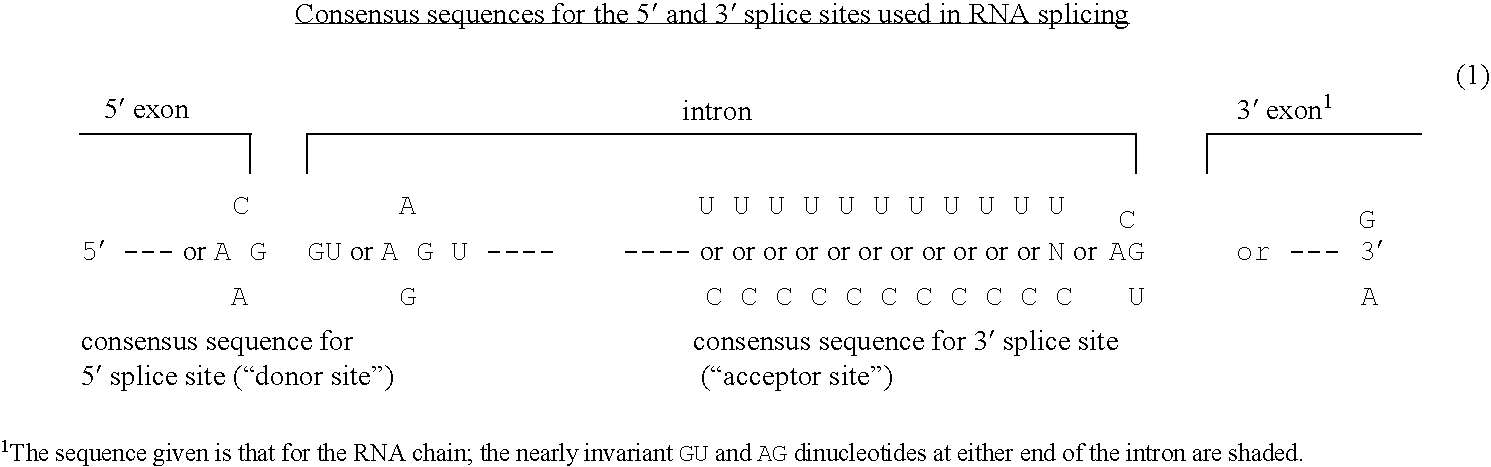 Consensus sequences for the 5′ and 3′ splice sites used in RNA splicing

(1)

5′ exon

intron

3′ exon$^1$

C

A

U U U U U U U U U U U

C

G

5′ --- or A G

GU or A G U ----

---- or or or or or or or or or or N or AG

or --- 3′

A

G

C C C C C C C C C C C

U

A

consensus sequence for 5′ splice site (“donor site”)

consensus sequence for 3′ splice site (“acceptor site”)

$^1$The sequence given is that for the RNA chain; the nearly invariant GU and AG dinucleotides at either end of the intron are shaded.